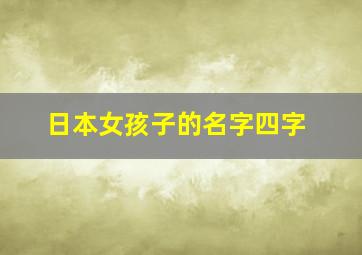 日本女孩子的名字四字